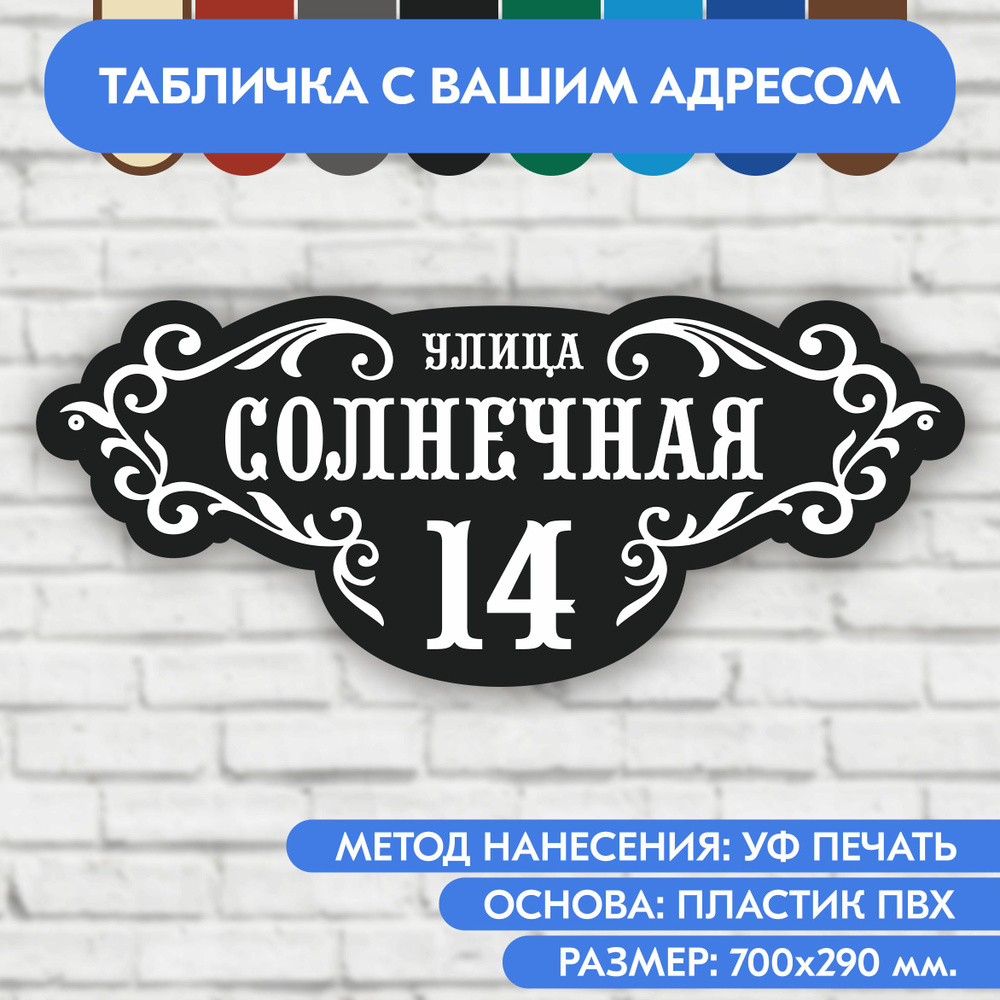 ТАБЛИЧКА С ВАШИМ АДРЕСОМ

УЛИЦА
СОЛНЕЧНАЯ
14

МЕТОД НАНЕСЕНИЯ: УФ ПЕЧАТЬ
ОСНОВА: ПЛАСТИК ПВХ
РАЗМЕР: 700х290 мм.